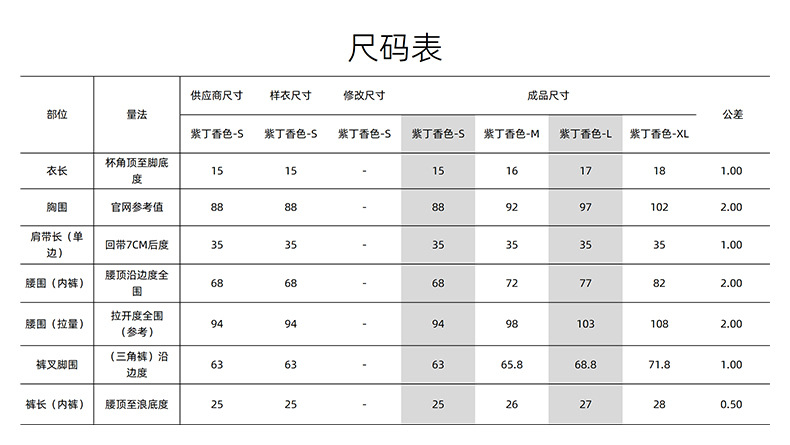 尺码表

| 部位 | 量法 | 供应商尺寸 | 样衣尺寸 | 修改尺寸 | 成品尺寸 | | | | 公差 |
|---|---|---|---|---|---|---|---|---|---|
| | | 紫丁香色-S | 紫丁香色-S | 紫丁香色-S | 紫丁香色-S | 紫丁香色-M | 紫丁香色-L | 紫丁香色-XL | |
| 衣长 | 杯角顶至脚底度 | 15 | 15 | - | 15 | 16 | 17 | 18 | 1.00 |
| 胸围 | 官网参考值 | 88 | 88 | - | 88 | 92 | 97 | 102 | 2.00 |
| 肩带长（单边） | 回带7CM后度 | 35 | 35 | - | 35 | 35 | 35 | 35 | 1.00 |
| 腰围（内裤） | 腰顶沿边度全围 | 68 | 68 | - | 68 | 72 | 77 | 82 | 2.00 |
| 腰围（拉量） | 拉开度全围（参考） | 94 | 94 | - | 94 | 98 | 103 | 108 | 2.00 |
| 裤叉脚围 | （三角裤）沿边度 | 63 | 63 | - | 63 | 65.8 | 68.8 | 71.8 | 1.00 |
| 裤长（内裤） | 腰顶至浪底度 | 25 | 25 | - | 25 | 26 | 27 | 28 | 0.50 |